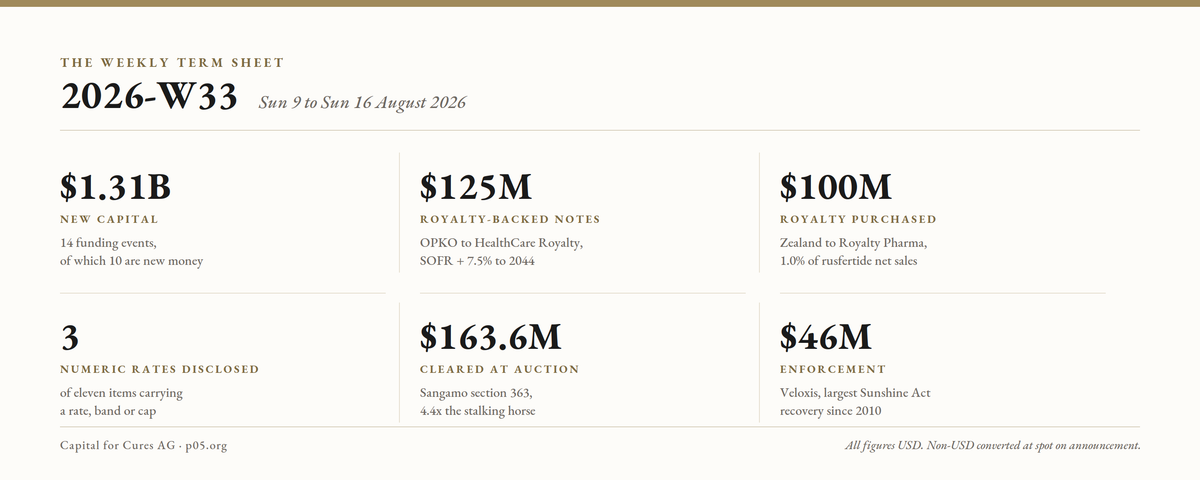 THE WEEKLY TERM SHEET

2026-W33 Sun 9 to Sun 16 August 2026

$1.31B
NEW CAPITAL
14 funding events, of which 10 are new money

$125M
ROYALTY-BACKED NOTES
OPKO to HealthCare Royalty, SOFR + 7.5% to 2044

$100M
ROYALTY PURCHASED
Zealand to Royalty Pharma, 1.0% of rusfertide net sales

3
NUMERIC RATES DISCLOSED
of eleven items carrying a rate, band or cap

$163.6M
CLEARED AT AUCTION
Sangamo section 363, 4.4x the stalking horse

$46M
ENFORCEMENT
Veloxis, largest Sunshine Act recovery since 2010

Capital for Cures AG · p05.org

All figures USD. Non-USD converted at spot on announcement.